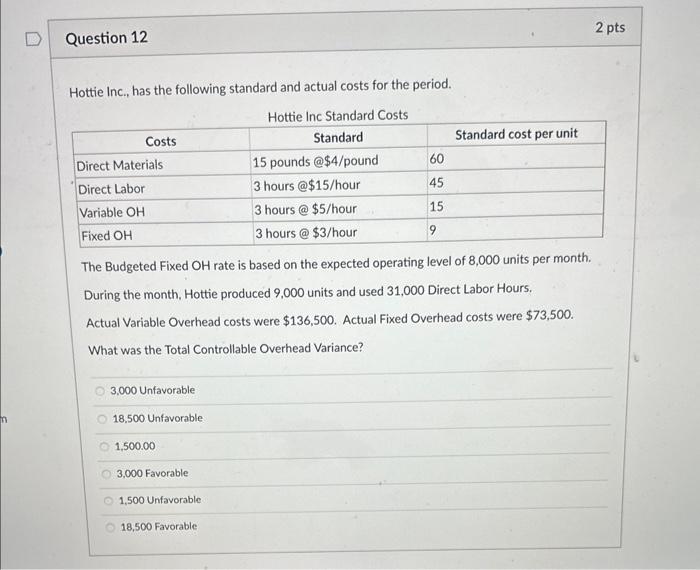 Question 12

2 pts

Hottie Inc., has the following standard and actual costs for the period.

Hottie Inc Standard Costs

| Costs | Standard | Standard cost per unit |
|---|---|---|
| Direct Materials | 15 pounds @$4/pound | 60 |
| Direct Labor | 3 hours @$15/hour | 45 |
| Variable OH | 3 hours @ $5/hour | 15 |
| Fixed OH | 3 hours @ $3/hour | 9 |

The Budgeted Fixed OH rate is based on the expected operating level of 8,000 units per month.

During the month, Hottie produced 9,000 units and used 31,000 Direct Labor Hours.

Actual Variable Overhead costs were $136,500. Actual Fixed Overhead costs were $73,500.

What was the Total Controllable Overhead Variance?

3,000 Unfavorable

18,500 Unfavorable

1,500.00

3,000 Favorable

1,500 Unfavorable

18,500 Favorable